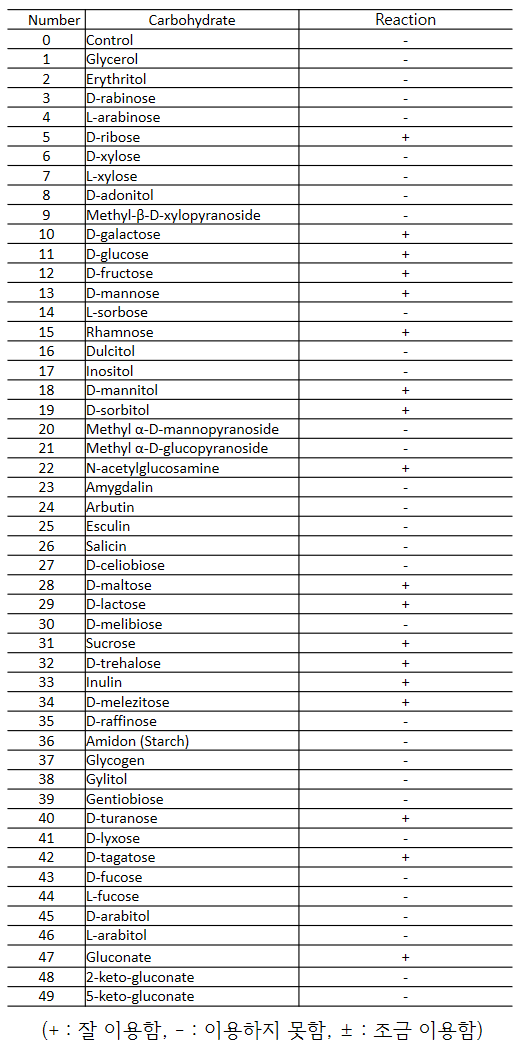 | Number | Carbohydrate | Reaction |
|---|---|---|
| 0 | Control | - |
| 1 | Glycerol | - |
| 2 | Erythritol | - |
| 3 | D-rabinose | - |
| 4 | L-arabinose | - |
| 5 | D-ribose | + |
| 6 | D-xylose | - |
| 7 | L-xylose | - |
| 8 | D-adonitol | - |
| 9 | Methyl-β-D-xylopyranoside | - |
| 10 | D-galactose | + |
| 11 | D-glucose | + |
| 12 | D-fructose | + |
| 13 | D-mannose | + |
| 14 | L-sorbose | - |
| 15 | Rhamnose | + |
| 16 | Dulcitol | - |
| 17 | Inositol | - |
| 18 | D-mannitol | + |
| 19 | D-sorbitol | + |
| 20 | Methyl α-D-mannopyranoside | - |
| 21 | Methyl α-D-glucopyranoside | - |
| 22 | N-acetylglucosamine | + |
| 23 | Amygdalin | - |
| 24 | Arbutin | - |
| 25 | Esculin | - |
| 26 | Salicin | - |
| 27 | D-celiobiose | - |
| 28 | D-maltose | + |
| 29 | D-lactose | + |
| 30 | D-melibiose | - |
| 31 | Sucrose | + |
| 32 | D-trehalose | + |
| 33 | Inulin | + |
| 34 | D-melezitose | + |
| 35 | D-raffinose | - |
| 36 | Amidon (Starch) | - |
| 37 | Glycogen | - |
| 38 | Gylitol | - |
| 39 | Gentiobiose | - |
| 40 | D-turanose | + |
| 41 | D-lyxose | - |
| 42 | D-tagatose | + |
| 43 | D-fucose | - |
| 44 | L-fucose | - |
| 45 | D-arabitol | - |
| 46 | L-arabitol | - |
| 47 | Gluconate | + |
| 48 | 2-keto-gluconate | - |
| 49 | 5-keto-gluconate | - |

(+ : 잘 이용함, - : 이용하지 못함, ± : 조금 이용함)